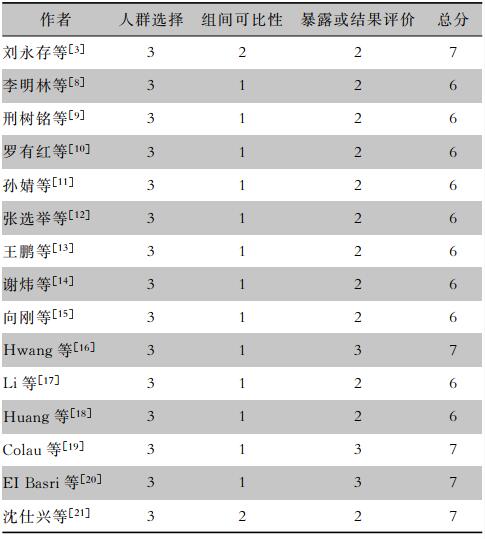 | 作者 | 人群选择 | 组间可比性 | 暴露或结果评价 | 总分 |
|---|---|---|---|---|
| 刘永存等$^{[3]}$ | 3 | 2 | 2 | 7 |
| 李明林等$^{[8]}$ | 3 | 1 | 2 | 6 |
| 刑树铭等$^{[9]}$ | 3 | 1 | 2 | 6 |
| 罗有红等$^{[10]}$ | 3 | 1 | 2 | 6 |
| 孙婧等$^{[11]}$ | 3 | 1 | 2 | 6 |
| 张选举等$^{[12]}$ | 3 | 1 | 2 | 6 |
| 王鹏等$^{[13]}$ | 3 | 1 | 2 | 6 |
| 谢炜等$^{[14]}$ | 3 | 1 | 2 | 6 |
| 向刚等$^{[15]}$ | 3 | 1 | 2 | 6 |
| Hwang 等$^{[16]}$ | 3 | 1 | 3 | 7 |
| Li 等$^{[17]}$ | 3 | 1 | 2 | 6 |
| Huang 等$^{[18]}$ | 3 | 1 | 2 | 6 |
| Colau 等$^{[19]}$ | 3 | 1 | 3 | 7 |
| EI Basri 等$^{[20]}$ | 3 | 1 | 3 | 7 |
| 沈仕兴等$^{[21]}$ | 3 | 2 | 2 | 7 |